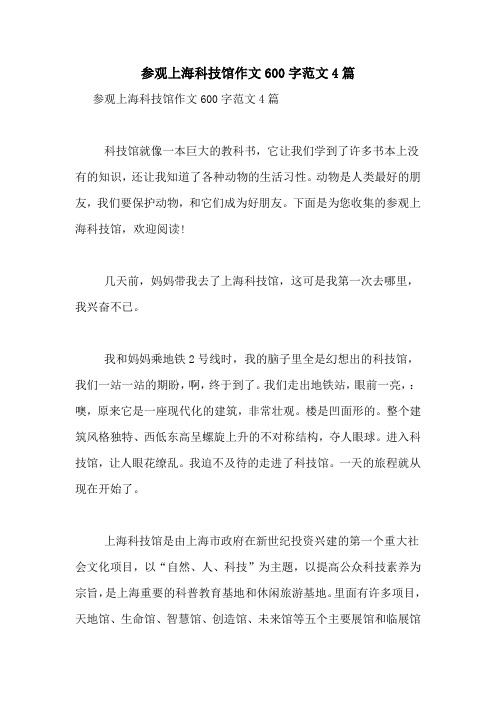 参观上海科技馆作文600字范文4篇

参观上海科技馆作文600字范文4篇

科技馆就像一本巨大的教科书，它让我们学到了许多书本上没有的知识，还让我知道了各种动物的生活习性。动物是人类最好的朋友，我们要保护动物，和它们成为好朋友。下面是为您收集的参观上海科技馆，欢迎阅读!

几天前，妈妈带我去了上海科技馆，这可是我第一次去哪里，我兴奋不已。

我和妈妈乘地铁2号线时，我的脑子里全是幻想出的科技馆，我们一站一站的期盼，啊，终于到了。我们走出地铁站，眼前一亮，：噢，原来它是一座现代化的建筑，非常壮观。楼是凹面形的。整个建筑风格独特、西低东高呈螺旋上升的不对称结构，夺人眼球。进入科技馆，让人眼花缭乱。我迫不及待的走进了科技馆。一天的旅程就从现在开始了。

上海科技馆是由上海市政府在新世纪投资兴建的第一个重大社会文化项目，以“自然、人、科技”为主题，以提高公众科技素养为宗旨，是上海重要的科普教育基地和休闲旅游基地。里面有许多项目，天地馆、生命馆、智慧馆、创造馆、未来馆等五个主要展馆和临展馆